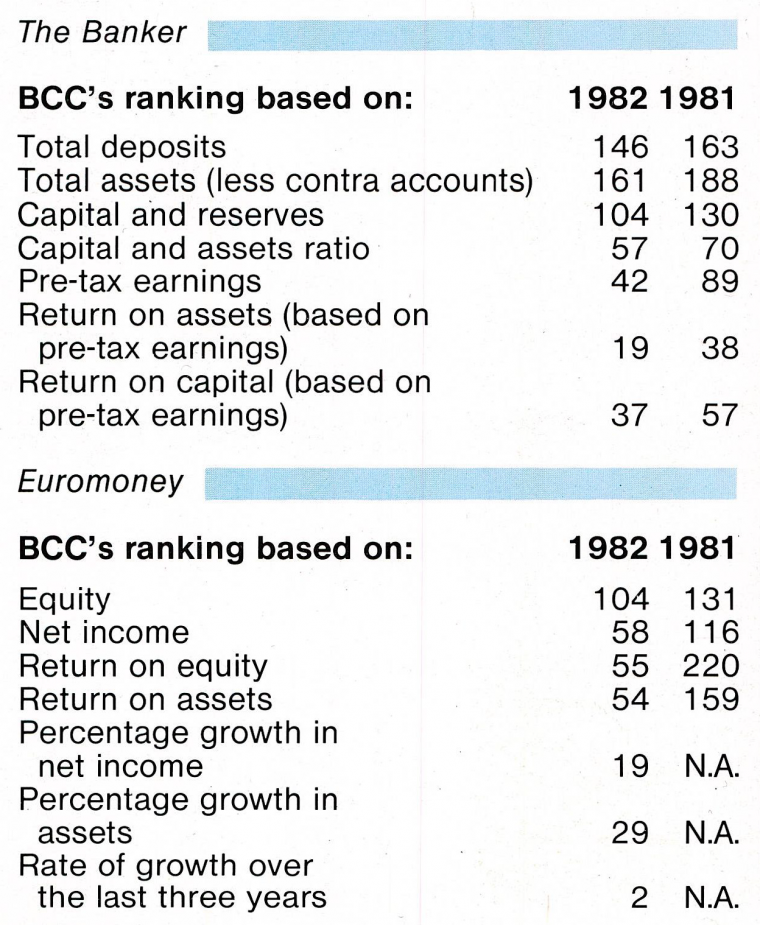 The Banker

| BCC's ranking based on: | 1982 | 1981 |
|---|---|---|
| Total deposits | 146 | 163 |
| Total assets (less contra accounts) | 161 | 188 |
| Capital and reserves | 104 | 130 |
| Capital and assets ratio | 57 | 70 |
| Pre-tax earnings | 42 | 89 |
| Return on assets (based on pre-tax earnings) | 19 | 38 |
| Return on capital (based on pre-tax earnings) | 37 | 57 |

Euromoney

| BCC's ranking based on: | 1982 | 1981 |
|---|---|---|
| Equity | 104 | 131 |
| Net income | 58 | 116 |
| Return on equity | 55 | 220 |
| Return on assets | 54 | 159 |
| Percentage growth in net income | 19 | N.A. |
| Percentage growth in assets | 29 | N.A. |
| Rate of growth over the last three years | 2 | N.A. |